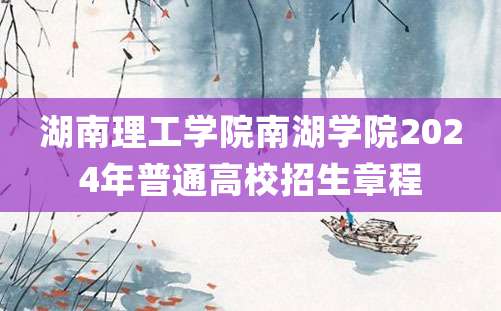 湖南理工学院南湖学院2024年普通高校招生章程